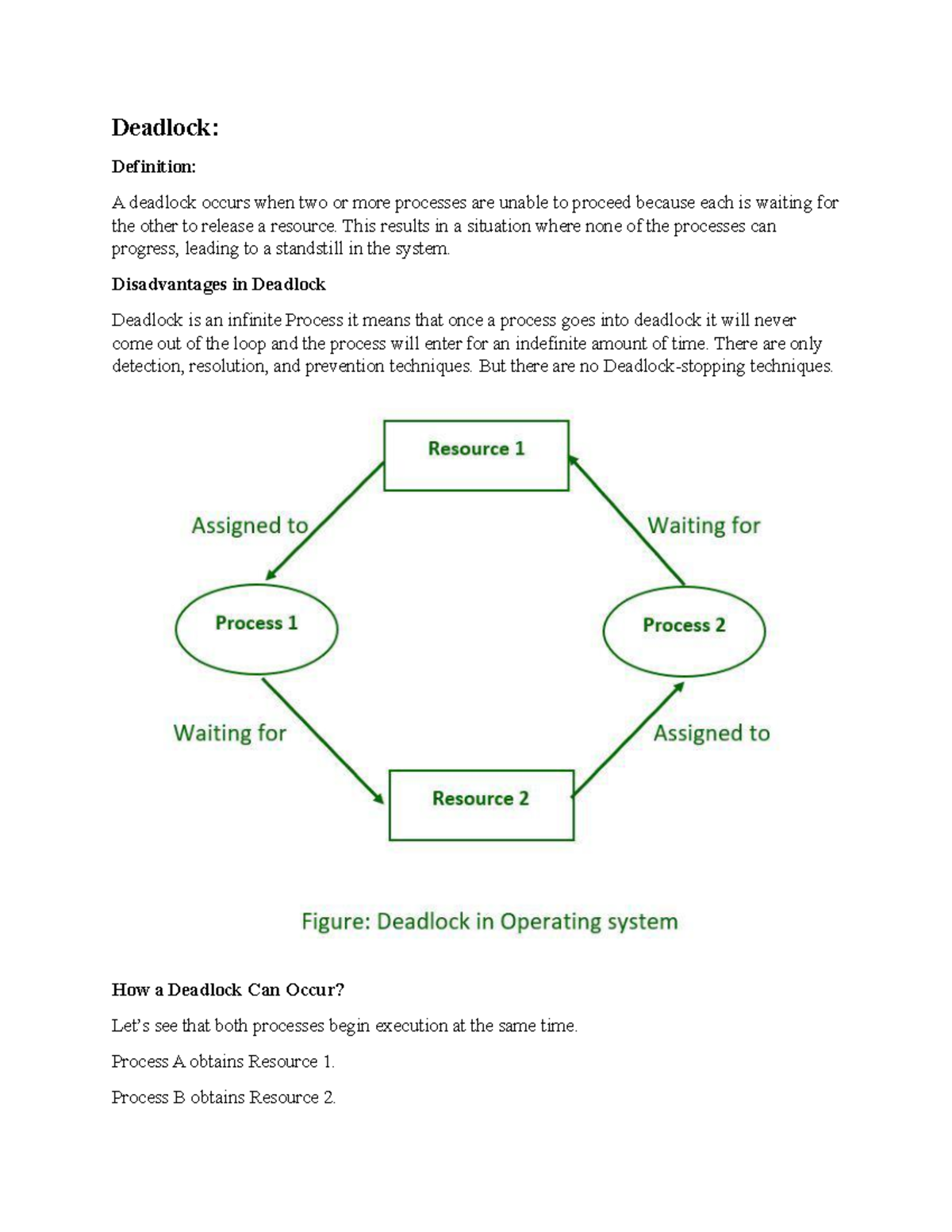 Deadlock:

Definition:

A deadlock occurs when two or more processes are unable to proceed because each is waiting for the other to release a resource. This results in a situation where none of the processes can progress, leading to a standstill in the system.

Disadvantages in Deadlock

Deadlock is an infinite Process it means that once a process goes into deadlock it will never come out of the loop and the process will enter for an indefinite amount of time. There are only detection, resolution, and prevention techniques. But there are no Deadlock-stopping techniques.

Resource 1

Assigned to

Waiting for

Process 1

Process 2

Waiting for

Assigned to

Resource 2

Figure: Deadlock in Operating system

How a Deadlock Can Occur?

Let's see that both processes begin execution at the same time.

Process A obtains Resource 1.

Process B obtains Resource 2.